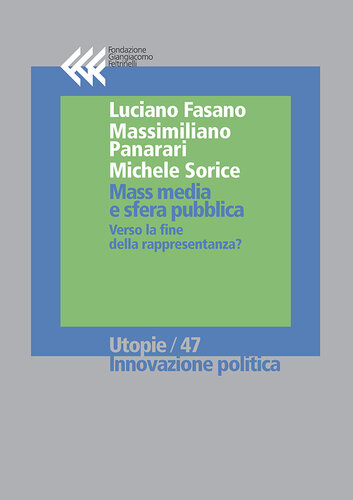 Fondazione Giangiacomo Feltrinelli

Luciano Fasano
Massimiliano Panarari
Michele Sorice

Mass media e sfera pubblica

Verso la fine della rappresentanza?

Utopie / 47
Innovazione politica